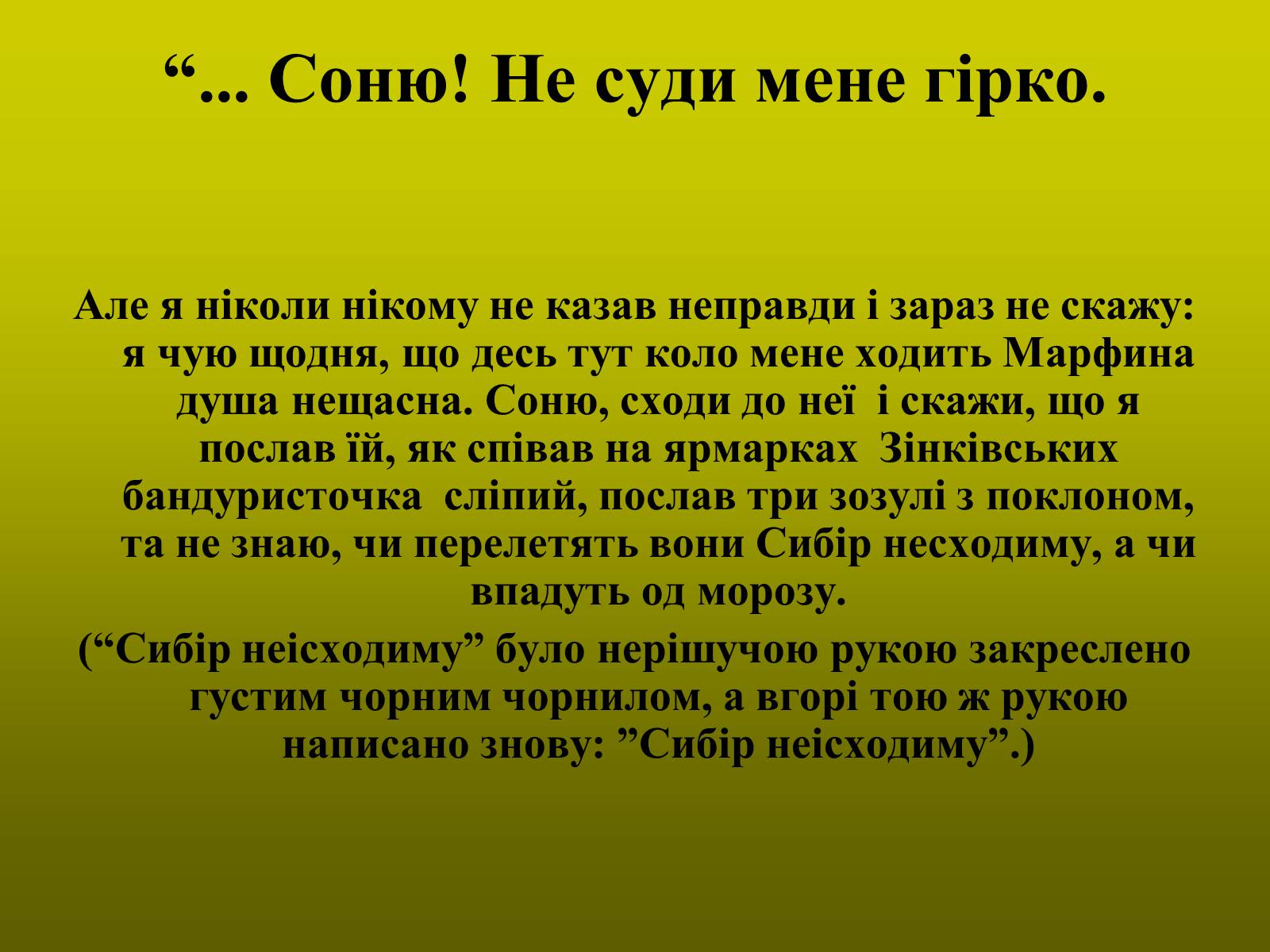 “... Соню! Не суди мене гірко.

Але я ніколи нікому не казав неправди і зараз не скажу: я чую щодня, що десь тут коло мене ходить Марфина душа нещасна. Соню, сходи до неї і скажи, що я послав їй, як співав на ярмарках Зінківських бандуристочка сліпий, послав три зозулі з поклоном, та не знаю, чи перелетять вони Сибір несходиму, а чи впадуть од морозу.

(“Сибір неісходиму” було нерішучою рукою закреслено густим чорним чорнилом, а вгорі тою ж рукою написано знову: ”Сибір неісходиму”.)